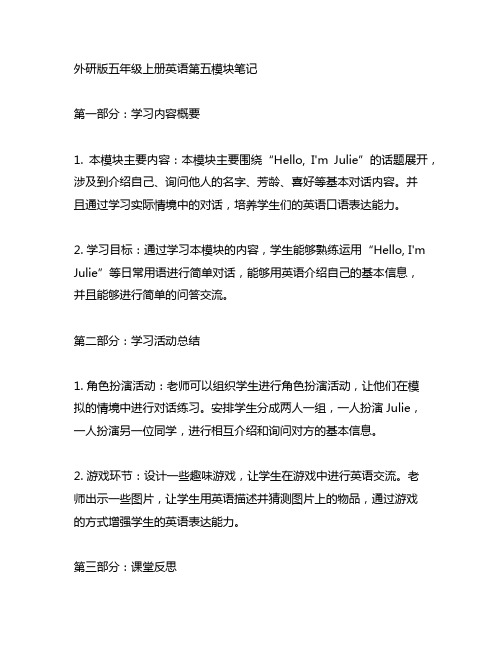 外研版五年级上册英语第五模块笔记

第一部分：学习内容概要

1. 本模块主要内容：本模块主要围绕“Hello, I'm Julie”的话题展开，涉及到介绍自己、询问他人的名字、芳龄、喜好等基本对话内容。并且通过学习实际情境中的对话，培养学生们的英语口语表达能力。

2. 学习目标：通过学习本模块的内容，学生能够熟练运用“Hello, I'm Julie”等日常用语进行简单对话，能够用英语介绍自己的基本信息，并且能够进行简单的问答交流。

第二部分：学习活动总结

1. 角色扮演活动：老师可以组织学生进行角色扮演活动，让他们在模拟的情境中进行对话练习。安排学生分成两人一组，一人扮演 Julie，一人扮演另一位同学，进行相互介绍和询问对方的基本信息。

2. 游戏环节：设计一些趣味游戏，让学生在游戏中进行英语交流。老师出示一些图片，让学生用英语描述并猜测图片上的物品，通过游戏的方式增强学生的英语表达能力。

第三部分：课堂反思